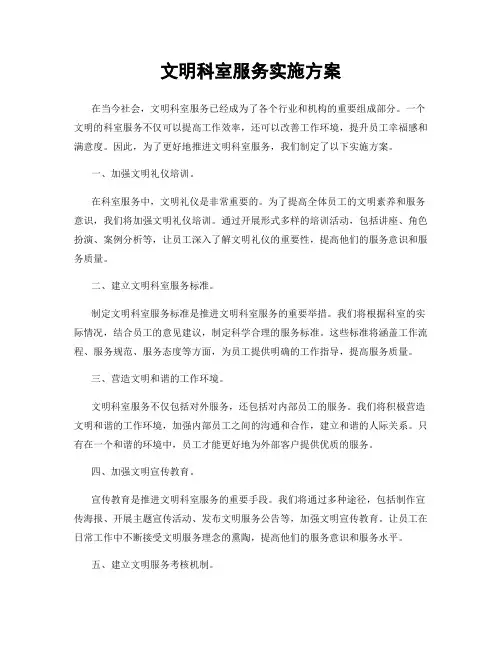 文明科室服务实施方案

在当今社会，文明科室服务已经成为了各个行业和机构的重要组成部分。一个文明的科室服务不仅可以提高工作效率，还可以改善工作环境，提升员工幸福感和满意度。因此，为了更好地推进文明科室服务，我们制定了以下实施方案。

一、加强文明礼仪培训。

在科室服务中，文明礼仪是非常重要的。为了提高全体员工的文明素养和服务意识，我们将加强文明礼仪培训。通过开展形式多样的培训活动，包括讲座、角色扮演、案例分析等，让员工深入了解文明礼仪的重要性，提高他们的服务意识和服务质量。

二、建立文明科室服务标准。

制定文明科室服务标准是推进文明科室服务的重要举措。我们将根据科室的实际情况，结合员工的意见建议，制定科学合理的服务标准。这些标准将涵盖工作流程、服务规范、服务态度等方面，为员工提供明确的工作指导，提高服务质量。

三、营造文明和谐的工作环境。

文明科室服务不仅包括对外服务，还包括对内部员工的服务。我们将积极营造文明和谐的工作环境，加强内部员工之间的沟通和合作，建立和谐的人际关系。只有在一个和谐的环境中，员工才能更好地为外部客户提供优质的服务。

四、加强文明宣传教育。

宣传教育是推进文明科室服务的重要手段。我们将通过多种途径，包括制作宣传海报、开展主题宣传活动、发布文明服务公告等，加强文明宣传教育，让员工在日常工作中不断接受文明服务理念的熏陶，提高他们的服务意识和服务水平。

五、建立文明服务考核机制。